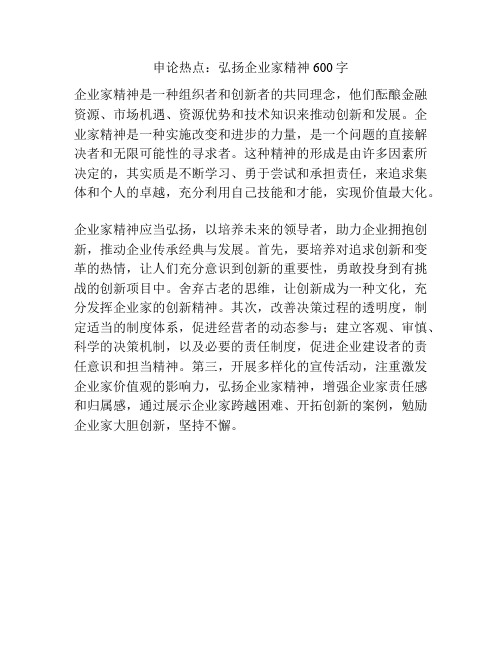 申论热点：弘扬企业家精神 600 字

企业家精神是一种组织者和创新者的共同理念，他们酝酿金融资源、市场机遇、资源优势和技术知识来推动创新和发展。企业家精神是一种实施改变和进步的力量，是一个问题的直接解决者和无限可能性的寻求者。这种精神的形成是由许多因素所决定的，其实质是不断学习、勇于尝试和承担责任，来追求集体和个人的卓越，充分利用自己技能和才能，实现价值最大化。

企业家精神应当弘扬，以培养未来的领导者，助力企业拥抱创新，推动企业传承经典与发展。首先，要培养对追求创新和变革的热情，让人们充分意识到创新的重要性，勇敢投身到有挑战的创新项目中。舍弃古老的思维，让创新成为一种文化，充分发挥企业家的创新精神。其次，改善决策过程的透明度，制定适当的制度体系，促进经营者的动态参与；建立客观、审慎、科学的决策机制，以及必要的责任制度，促进企业建设者的责任意识和担当精神。第三，开展多样化的宣传活动，注重激发企业家价值观的影响力，弘扬企业家精神，增强企业家责任感和归属感，通过展示企业家跨越困难、开拓创新的案例，勉励企业家大胆创新，坚持不懈。